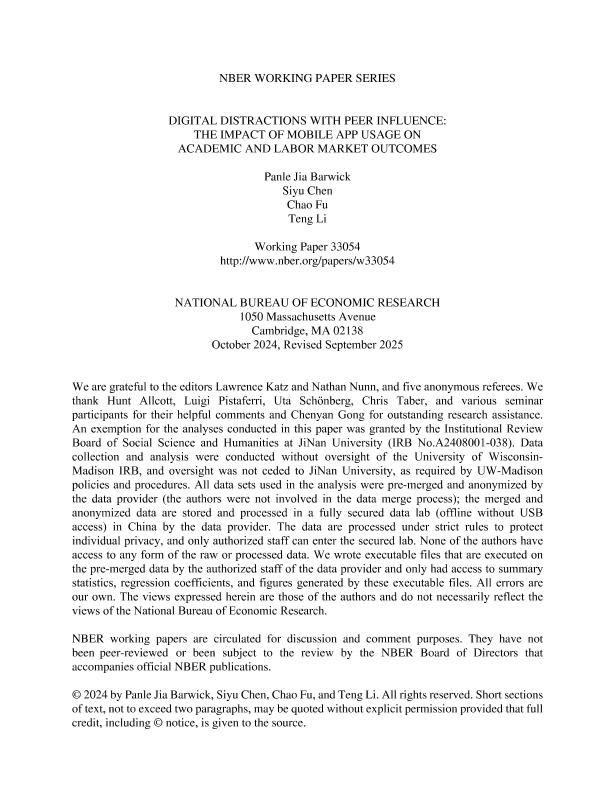 NBER WORKING PAPER SERIES

DIGITAL DISTRACTIONS WITH PEER INFLUENCE:
THE IMPACT OF MOBILE APP USAGE ON
ACADEMIC AND LABOR MARKET OUTCOMES

Panle Jia Barwick
Siyu Chen
Chao Fu
Teng Li

Working Paper 33054
http://www.nber.org/papers/w33054

NATIONAL BUREAU OF ECONOMIC RESEARCH
1050 Massachusetts Avenue
Cambridge, MA 02138
October 2024, Revised September 2025

We are grateful to the editors Lawrence Katz and Nathan Nunn, and five anonymous referees. We thank Hunt Allcott, Luigi Pistaferri, Uta Schönberg, Chris Taber, and various seminar participants for their helpful comments and Chenyan Gong for outstanding research assistance. An exemption for the analyses conducted in this paper was granted by the Institutional Review Board of Social Science and Humanities at JiNan University (IRB No.A2408001-038). Data collection and analysis were conducted without oversight of the University of Wisconsin-Madison IRB, and oversight was not ceded to JiNan University, as required by UW-Madison policies and procedures. All data sets used in the analysis were pre-merged and anonymized by the data provider (the authors were not involved in the data merge process); the merged and anonymized data are stored and processed in a fully secured data lab (offline without USB access) in China by the data provider. The data are processed under strict rules to protect individual privacy, and only authorized staff can enter the secured lab. None of the authors have access to any form of the raw or processed data. We wrote executable files that are executed on the pre-merged data by the authorized staff of the data provider and only had access to summary statistics, regression coefficients, and figures generated by these executable files. All errors are our own. The views expressed herein are those of the authors and do not necessarily reflect the views of the National Bureau of Economic Research.

NBER working papers are circulated for discussion and comment purposes. They have not been peer-reviewed or been subject to the review by the NBER Board of Directors that accompanies official NBER publications.

© 2024 by Panle Jia Barwick, Siyu Chen, Chao Fu, and Teng Li. All rights reserved. Short sections of text, not to exceed two paragraphs, may be quoted without explicit permission provided that full credit, including © notice, is given to the source.